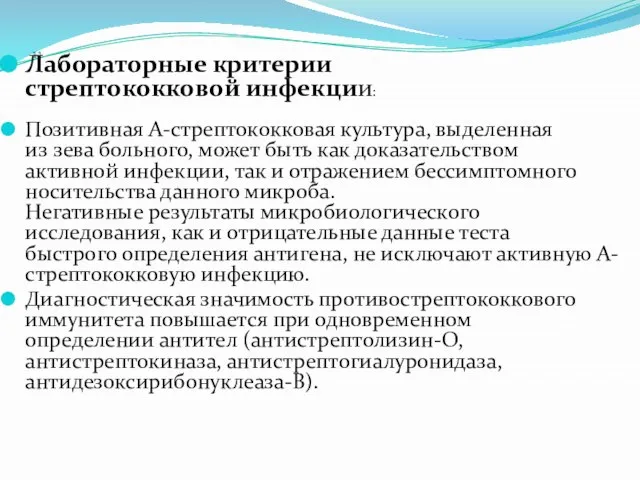 Лабораторные критерии стрептококковой инфекции:

Позитивная А-стрептококковая культура, выделенная из зева больного, может быть как доказательством активной инфекции, так и отражением бессимптомного носительства данного микроба.
Негативные результаты микробиологического исследования, как и отрицательные данные теста быстрого определения антигена, не исключают активную А-стрептококковую инфекцию.

Диагностическая значимость противострептококкового иммунитета повышается при одновременном определении антител (антистрептолизин-О, антистрептокиназа, антистрептогиалуронидаза, антидезоксирибонуклеаза-В).